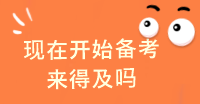 现在开始备考
来得及吗